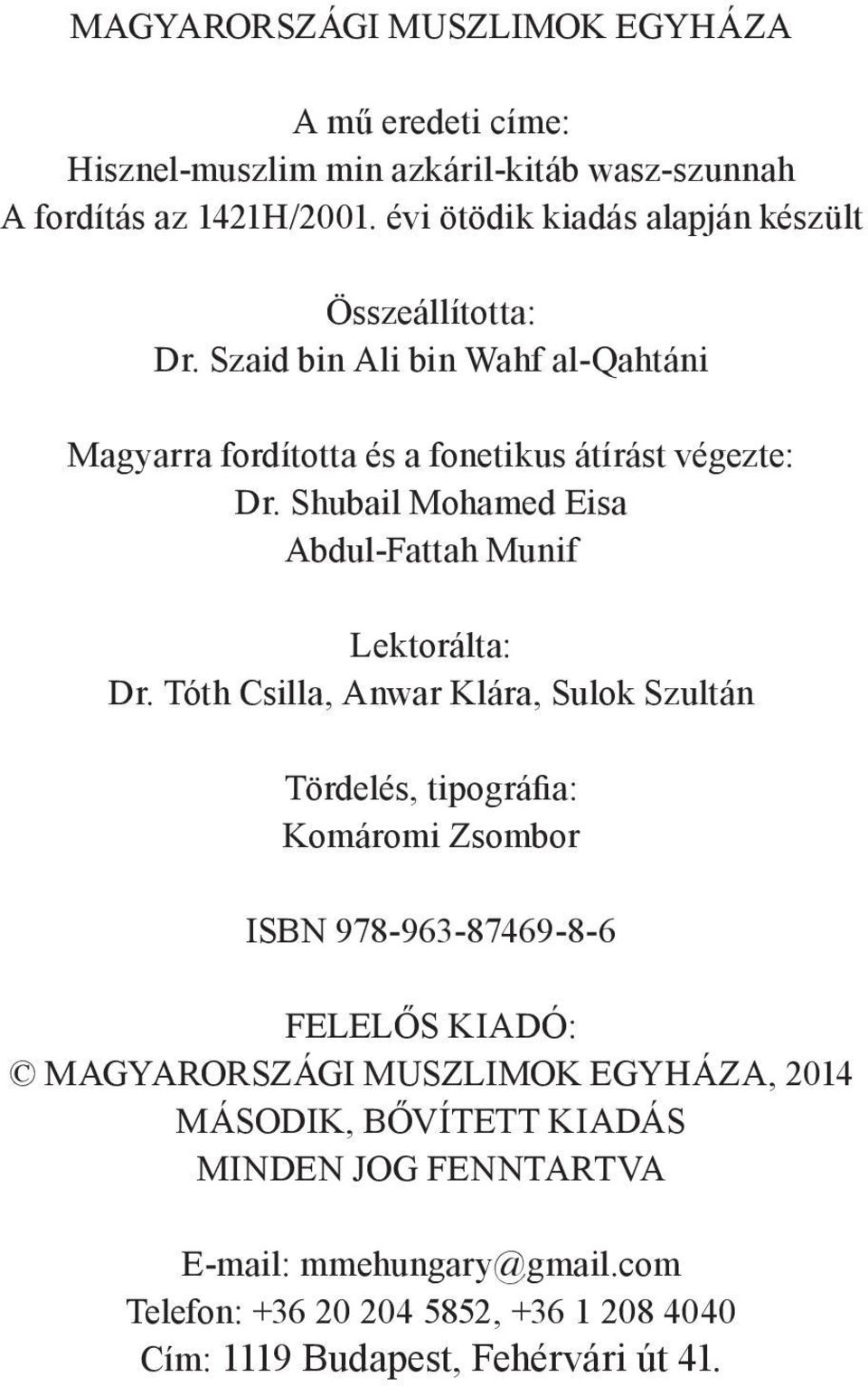 MAGYARORSZÁGI MUSZLIMOK EGYHÁZA

A mű eredeti címe:
Hisznel-muszlim min azkáril-kitáb wasz-szunnah
A fordítás az 1421H/2001. évi ötödik kiadás alapján készült

Összeállította:
Dr. Szaid bin Ali bin Wahf al-Qahtáni

Magyarra fordította és a fonetikus átírást végezte:
Dr. Shubail Mohamed Eisa
Abdul-Fattah Munif

Lektorálta:
Dr. Tóth Csilla, Anwar Klára, Sulok Szultán

Tördelés, tipográfia:
Komáromi Zsombor

ISBN 978-963-87469-8-6

FELELŐS KIADÓ:
© MAGYARORSZÁGI MUSZLIMOK EGYHÁZA, 2014
MÁSODIK, BŐVÍTETT KIADÁS
MINDEN JOG FENNTARTVA

E-mail: mmehungary@gmail.com
Telefon: +36 20 204 5852, +36 1 208 4040
Cím: 1119 Budapest, Fehérvári út 41.